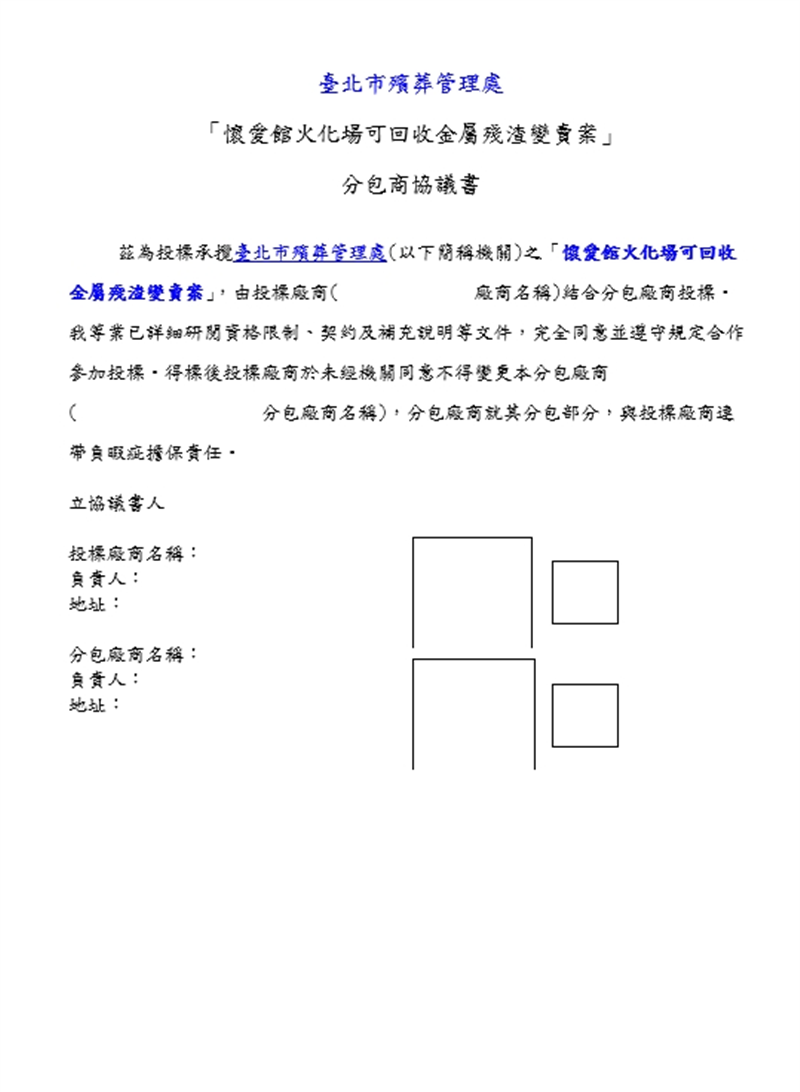 臺北市殯葬管理處

「懷愛館火化場可回收金屬殘渣變賣案」

分包商協議書

茲為投標承攬臺北市殯葬管理處(以下簡稱機關)之「懷愛館火化場可回收金屬殘渣變賣案」，由投標廠商(　　　　　　　廠商名稱)結合分包廠商投標。我等業已詳細研閱資格限制、契約及補充說明等文件，完全同意並遵守規定合作參加投標。得標後投標廠商於未經機關同意不得變更本分包廠商(　　　　　　　分包廠商名稱)，分包廠商就其分包部分，與投標廠商連帶負瑕疵擔保責任。

立協議書人

投標廠商名稱：
負責人：
地址：

分包廠商名稱：
負責人：
地址：